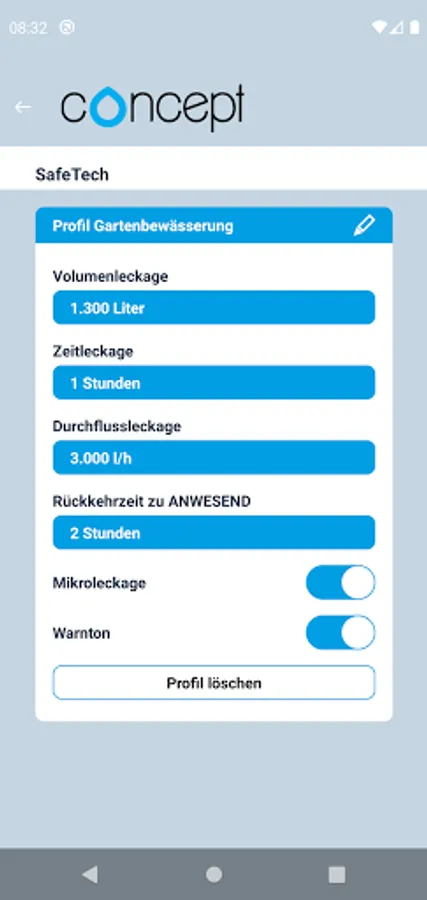 08:32

concept

SafeTech

Profil Gartenbewässerung

Volumenleckage

1.300 Liter

Zeitleckage

1 Stunden

Durchflussleckage

3.000 l/h

Rückkehrzeit zu ANWESEND

2 Stunden

Mikroleckage

Warnton

Profil löschen